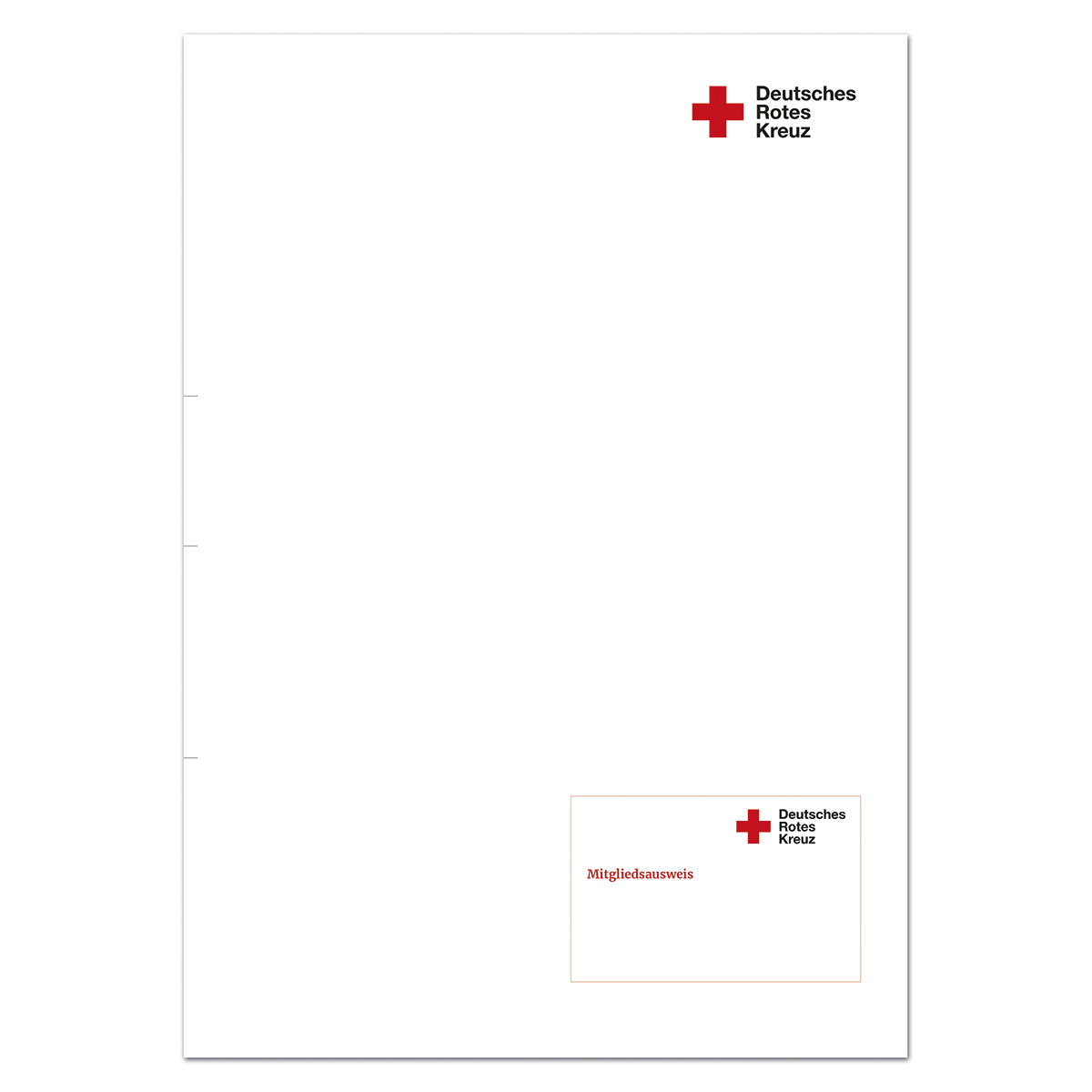 Deutsches
Rotes
Kreuz

Deutsches
Rotes
Kreuz

Mitgliedsausweis